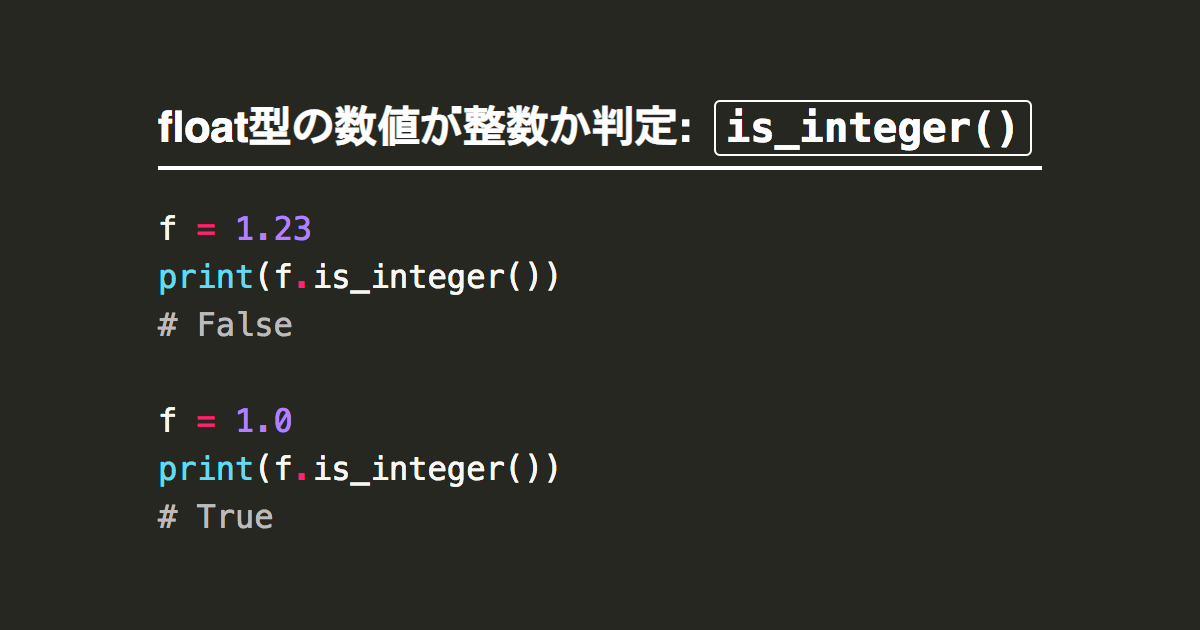 float型の数値が整数か判定: is_integer()

f = 1.23
print(f.is_integer())
# False

f = 1.0
print(f.is_integer())
# True